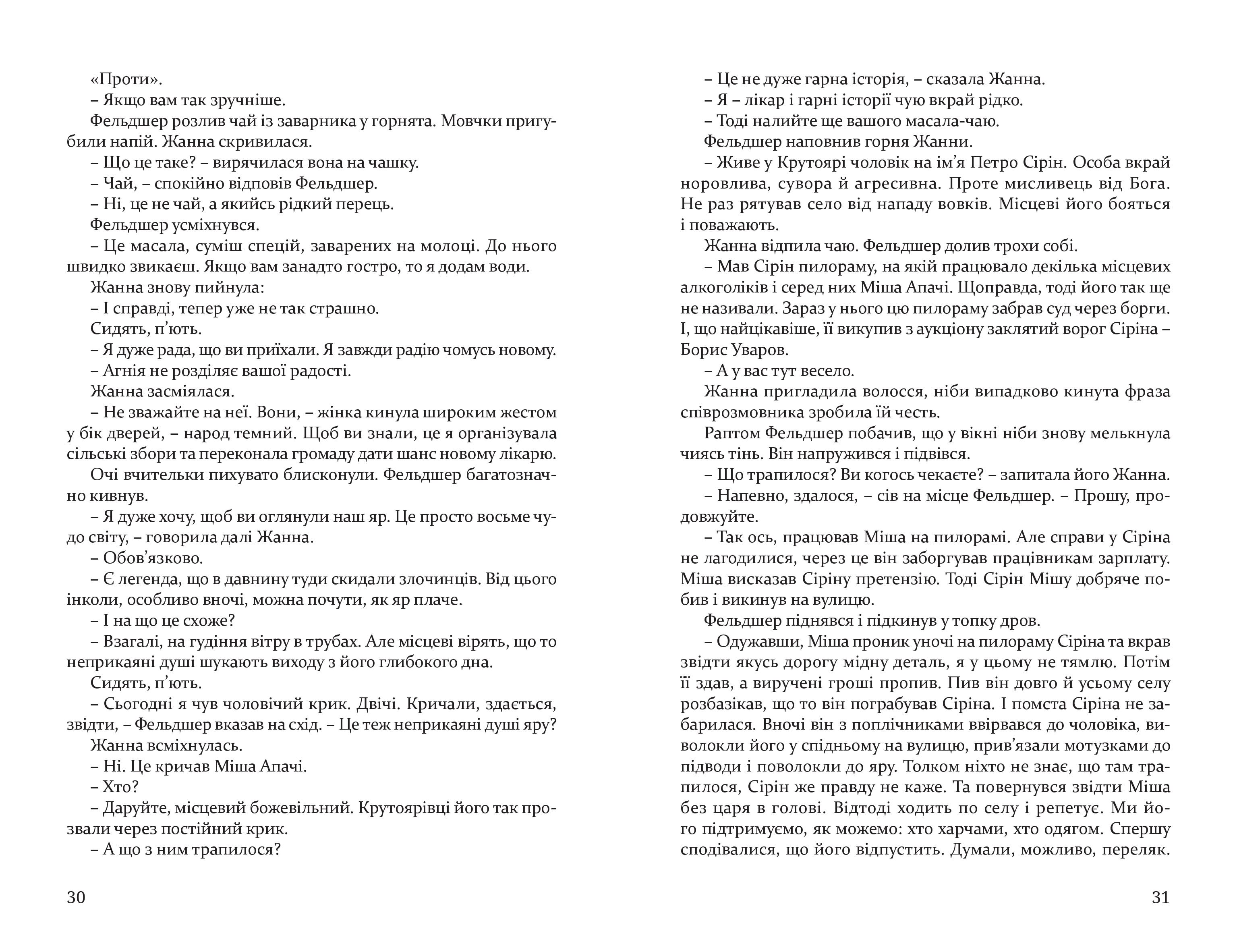 «Проти».

– Якщо вам так зручніше.

Фельдшер розлив чай із заварника у горнята. Мовчки пригубили напій. Жанна скривилася.

– Що це таке? – вирячилася вона на чашку.

– Чай, – спокійно відповів Фельдшер.

– Ні, це не чай, а якийсь рідкий перець.

Фельдшер усміхнувся.

– Це масала, суміш спецій, заварених на молоці. До нього швидко звикаєш. Якщо вам занадто гостро, то я додам води.

Жанна знову пийнула:

– І справді, тепер уже не так страшно.

Сидять, п'ють.

– Я дуже рада, що ви приїхали. Я завжди радію чомусь новому.

– Агнія не розділяє вашої радості.

Жанна засміялася.

– Не зважайте на неї. Вони, – жінка кинула широким жестом у бік дверей, – народ темний. Щоб ви знали, це я організувала сільські збори та переконала громаду дати шанс новому лікарю.

Очі вчительки пихувато блисконули. Фельдшер багатозначно кивнув.

– Я дуже хочу, щоб ви оглянули наш яр. Це просто восьме чудо світу, – говорила далі Жанна.

– Обов'язково.

– Є легенда, що в давнину туди скидали злочинців. Від цього інколи, особливо вночі, можна почути, як яр плаче.

– І на що це схоже?

– Взагалі, на гудіння вітру в трубах. Але місцеві вірять, що то неприкаяні душі шукають виходу з його глибокого дна.

Сидять, п'ють.

– Сьогодні я чув чоловічий крик. Двічі. Кричали, здається, звідти, – Фельдшер вказав на схід. – Це теж неприкаяні душі яру?

Жанна всміхнулась.

– Ні. Це кричав Міша Апачі.

– Хто?

– Даруйте, місцевий божевільний. Крутоярівці його так прозвали через постійний крик.

– А що з ним трапилося?

30

– Це не дуже гарна історія, – сказала Жанна.

– Я – лікар і гарні історії чую вкрай рідко.

– Тоді налийте ще вашого масала-чаю.

Фельдшер наповнив горня Жанни.

– Живе у Крутоярі чоловік на ім'я Петро Сірін. Особа вкрай норовлива, сувора й агресивна. Проте мисливець від Бога. Не раз рятував село від нападу вовків. Місцеві його бояться і поважають.

Жанна відпила чаю. Фельдшер долив трохи собі.

– Мав Сірін пилораму, на якій працювало декілька місцевих алкоголіків і серед них Міша Апачі. Щоправда, тоді його так ще не називали. Зараз у нього цю пилораму забрав суд через борги. І, що найцікавіше, її викупив з аукціону заклятий ворог Сіріна – Борис Уваров.

– А у вас тут весело.

Жанна пригладила волосся, ніби випадково кинута фраза співрозмовника зробила їй честь.

Раптом Фельдшер побачив, що у вікні ніби знову мелькнула чиясь тінь. Він напружився і підвівся.

– Що трапилося? Ви когось чекаєте? – запитала його Жанна.

– Напевно, здалося, – сів на місце Фельдшер. – Прошу, продовжуйте.

– Так ось, працював Міша на пилорамі. Але справи у Сіріна не лагодилися, через це він заборгував працівникам зарплату. Міша висказав Сіріну претензію. Тоді Сірін Мішу добряче побив і викинув на вулицю.

Фельдшер піднявся і підкинув у топку дров.

– Одужавши, Міша проник уночі на пилораму Сіріна та вкрав звідти якусь дорогу мідну деталь, я у цьому не тямлю. Потім її здав, а виручені гроші пропив. Пив він довго й усьому селу розбазікав, що то він пограбував Сіріна. І помста Сіріна не забарилася. Вночі він з поплічниками ввірвався до чоловіка, виволокли його у спідньому на вулицю, прив'язали мотузками до підводи і поволокли до яру. Толком ніхто не знає, що там трапилося, Сірін же правду не каже. Та повернувся звідти Міша без царя в голові. Відтоді ходить по селу і репетує. Ми його підтримуємо, як можемо: хто харчами, хто одягом. Спершу сподівалися, що його відпустить. Думали, можливо, переляк.

31